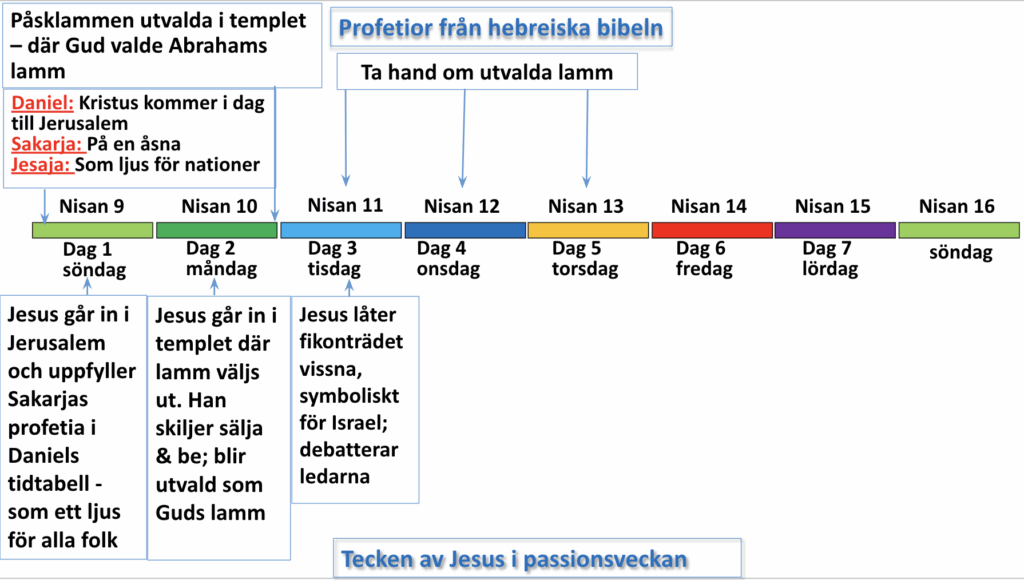 Påsklammen utvalda i templet – där Gud valde Abrahams lamm

Profetior från hebreiska bibeln

Ta hand om utvalda lamm

Daniel: Kristus kommer i dag till Jerusalem
Sakarja: På en åsna
Jesaja: Som ljus för nationer

Nisan 9
Dag 1
söndag

Nisan 10
Dag 2
måndag

Nisan 11
Dag 3
tisdag

Nisan 12
Dag 4
onsdag

Nisan 13
Dag 5
torsdag

Nisan 14
Dag 6
fredag

Nisan 15
Dag 7
lördag

Nisan 16
söndag

Jesus går in i Jerusalem och uppfyller Sakarjas profetia i Daniels tidtabell - som ett ljus för alla folk

Jesus går in i templet där lamm väljs ut. Han skiljer sälja & be; blir utvald som Guds lamm

Jesus låter fikonträdet vissna, symboliskt för Israel; debatterar ledarna

Tecken av Jesus i passionsveckan